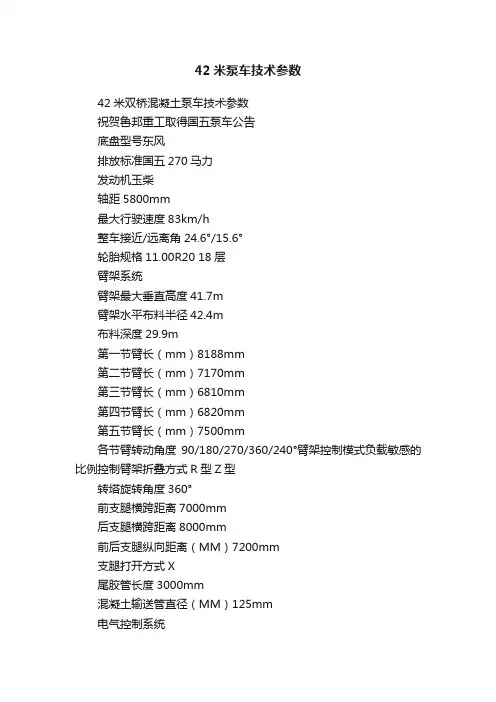 42 米泵车技术参数

42 米双桥混凝土泵车技术参数

祝贺鲁邦重工取得国五泵车公告

底盘型号东风

排放标准国五 270 马力

发动机玉柴

轴距 5800mm

最大行驶速度 83km/h

整车接近/远离角 24.6°/15.6°

轮胎规格 11.00R20 18 层

臂架系统

臂架最大垂直高度 41.7m

臂架水平布料半径 42.4m

布料深度 29.9m

第一节臂长（mm）8188mm

第二节臂长（mm）7170mm

第三节臂长（mm）6810mm

第四节臂长（mm）6820mm

第五节臂长（mm）7500mm

各节臂转动角度 90/180/270/360/240°臂架控制模式负载敏感的比例控制臂架折叠方式 R 型 Z 型

转塔旋转角度 360°

前支腿横跨距离 7000mm

后支腿横跨距离 8000mm

前后支腿纵向距离（MM）7200mm

支腿打开方式 X

尾胶管长度 3000mm

混凝土输送管直径（MM）125mm

电气控制系统